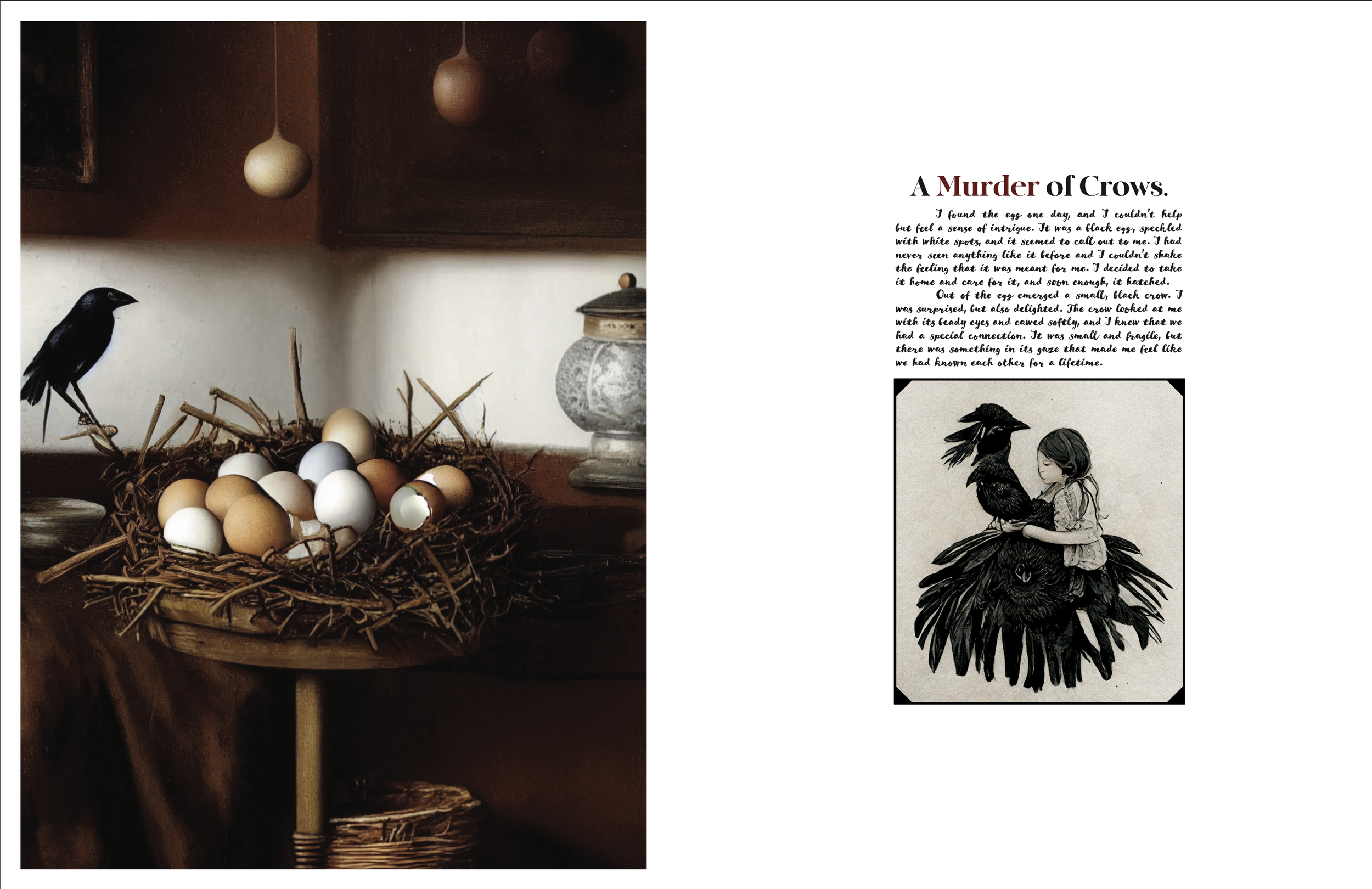 A Murder of Crows.

I found the egg one day, and I couldn't help but feel a sense of intrigue. It was a black egg, speckled with white spots, and it seemed to call out to me. I had never seen anything like it before and I couldn't shake the feeling that it was meant for me. I decided to take it home and care for it, and soon enough, it hatched.

Out of the egg emerged a small, black crow. I was surprised, but also delighted. The crow looked at me with its beady eyes and cawed softly, and I knew that we had a special connection. It was small and fragile, but there was something in its gaze that made me feel like we had known each other for a lifetime.